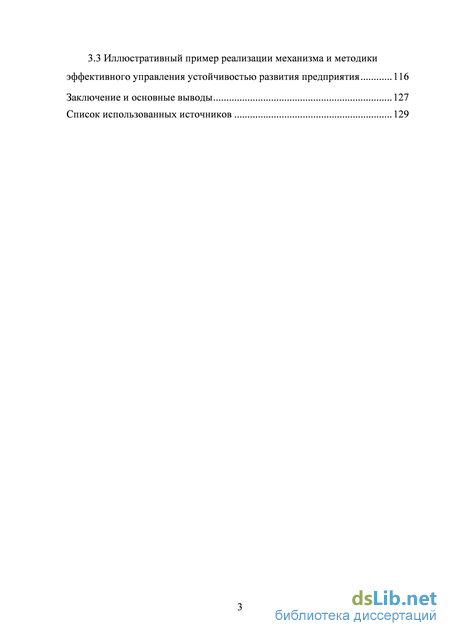 3.3 Иллюстративный пример реализации механизма и методики эффективного управления устойчивостью развития предприятия............116

Заключение и основные выводы....................................................................127

Список использованных источников ............................................................129

3

dsLib.net
библиотека диссертаций